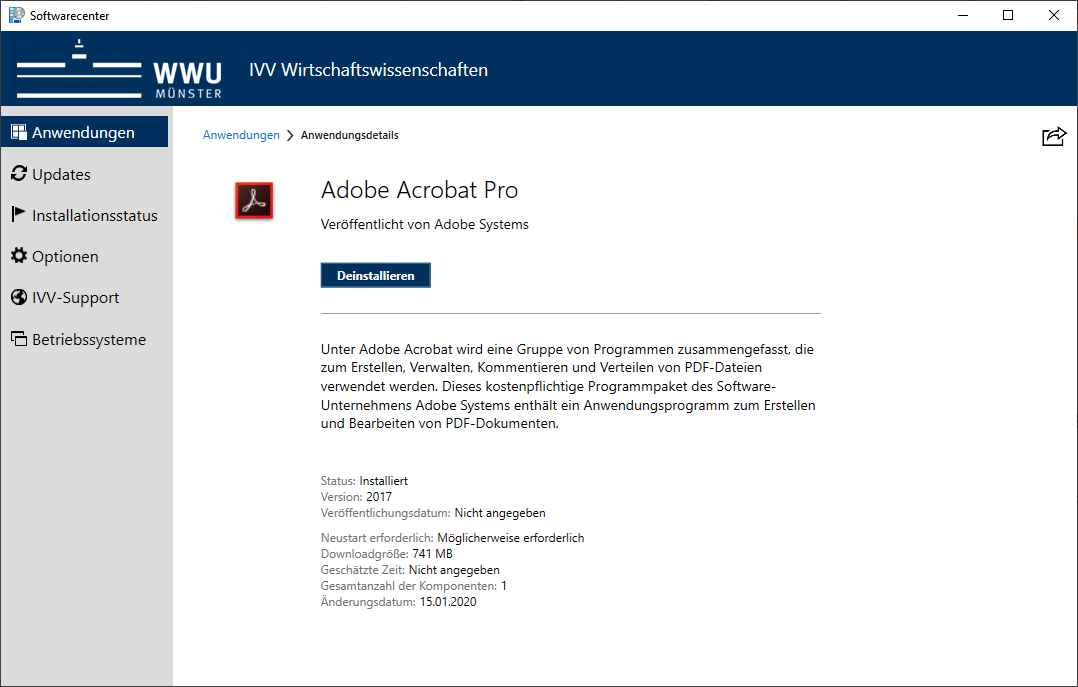 Softwarecenter

WWU MÜNSTER

IVV Wirtschaftswissenschaften

Anwendungen
Updates
Installationsstatus
Optionen
IVV-Support
Betriebssysteme

Anwendungen > Anwendungsdetails

Adobe Acrobat Pro

Veröffentlicht von Adobe Systems

Deinstallieren

Unter Adobe Acrobat wird eine Gruppe von Programmen zusammengefasst, die zum Erstellen, Verwalten, Kommentieren und Verteilen von PDF-Dateien verwendet werden. Dieses kostenpflichtige Programmpaket des Software-Unternehmens Adobe Systems enthält ein Anwendungsprogramm zum Erstellen und Bearbeiten von PDF-Dokumenten.

Status: Installiert
Version: 2017
Veröffentlichungsdatum: Nicht angegeben

Neustart erforderlich: Möglicherweise erforderlich
Downloadgröße: 741 MB
Geschätzte Zeit: Nicht angegeben
Gesamtanzahl der Komponenten: 1
Änderungsdatum: 15.01.2020